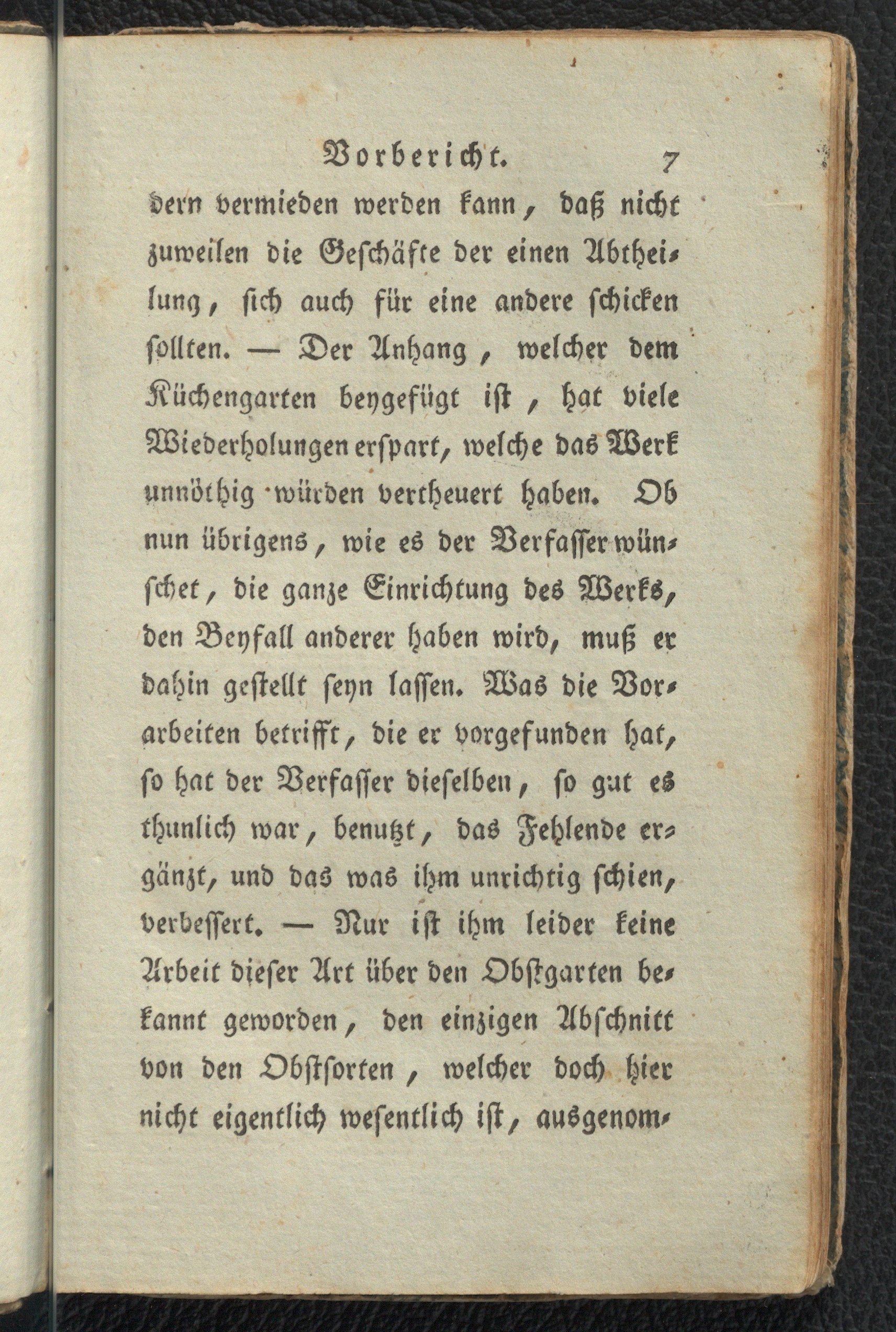 Vorbericht. 7

dern vermieden werden kann, daß nicht zuweilen die Geschäfte der einen Abtheilung, sich auch für eine andere schicken sollten. — Der Anhang, welcher dem Küchengarten beygefügt ist, hat viele Wiederholungen erspart, welche das Werk unnöthig würden vertheuert haben. Ob nun übrigens, wie es der Verfasser wünschet, die ganze Einrichtung des Werks, den Beyfall anderer haben wird, muß er dahin gestellt seyn lassen. Was die Vorarbeiten betrifft, die er vorgefunden hat, so hat der Verfasser dieselben, so gut es thunlich war, benutzt, das Fehlende ergänzt, und das was ihm unrichtig schien, verbessert. — Nur ist ihm leider keine Arbeit dieser Art über den Obstgarten bekannt geworden, den einzigen Abschnitt von den Obstsorten, welcher doch hier nicht eigentlich wesentlich ist, ausgenom-